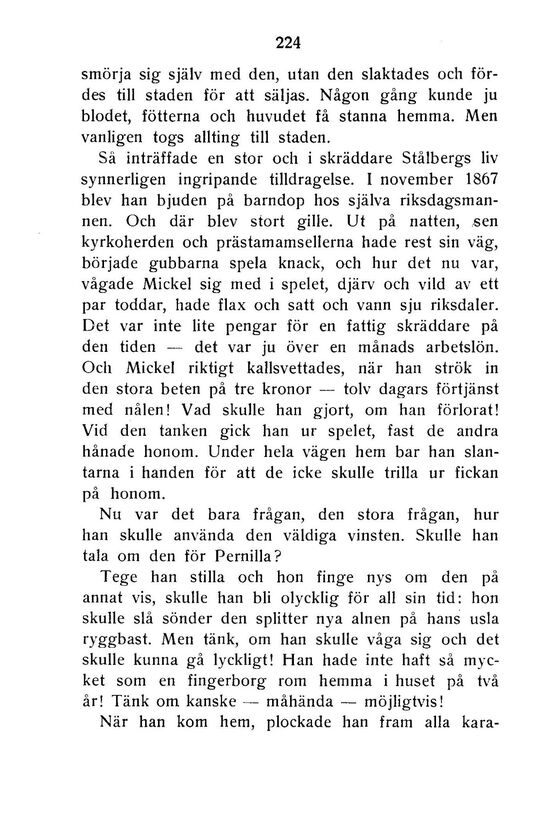 224

smörja sig själv med den, utan den slaktades och fördes till staden för att säljas. Någon gång kunde ju blodet, fötterna och huvudet få stanna hemma. Men vanligen togs allting till staden.

Så inträffade en stor och i skräddare Stålbergs liv synnerligen ingripande tilldragelse. I november 1867 blev han bjuden på barndop hos själva riksdagsmannen. Och där blev stort gille. Ut på natten, sen kyrkoherden och prästamamsellerna hade rest sin väg, började gubbarna spela knack, och hur det nu var, vågade Mickel sig med i spelet, djärv och vild av ett par toddar, hade flax och satt och vann sju riksdaler. Det var inte lite pengar för en fattig skräddare på den tiden — det var ju över en månads arbetslön. Och Mickel riktigt kallsvettades, när han strök in den stora beten på tre kronor — tolv dagars förtjänst med nålen! Vad skulle han gjort, om han förlorat! Vid den tanken gick han ur spelet, fast de andra hånade honom. Under hela vägen hem bar han slantarna i handen för att de icke skulle trilla ur fickan på honom.

Nu var det bara frågan, den stora frågan, hur han skulle använda den väldiga vinsten. Skulle han tala om den för Pernilla?

Tege han stilla och hon finge nys om den på annat vis, skulle han bli olycklig för all sin tid: hon skulle slå sönder den splitter nya alnen på hans usla ryggbast. Men tänk, om han skulle våga sig och det skulle kunna gå lyckligt! Han hade inte haft så mycket som en fingerborg rom hemma i huset på två år! Tänk om kanske — måhända — möjligtvis!

När han kom hem, plockade han fram alla kara-